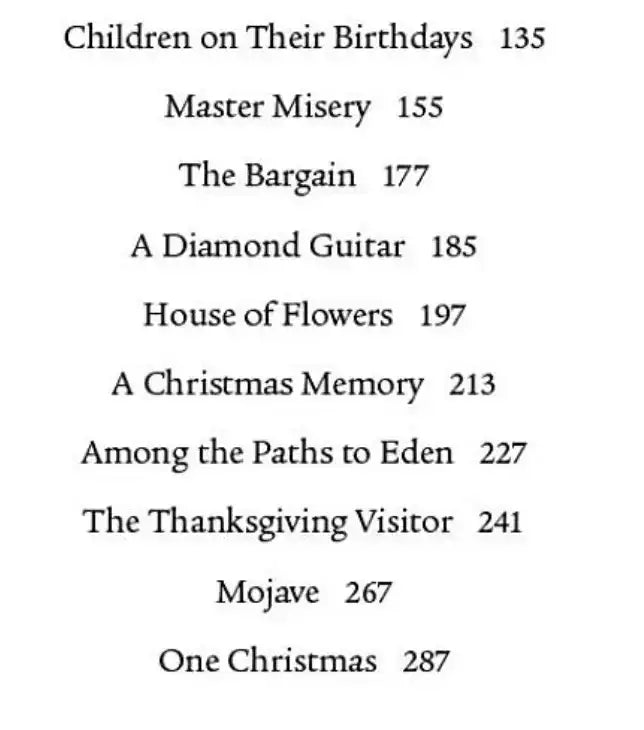 Children on Their Birthdays 135

Master Misery 155

The Bargain 177

A Diamond Guitar 185

House of Flowers 197

A Christmas Memory 213

Among the Paths to Eden 227

The Thanksgiving Visitor 241

Mojave 267

One Christmas 287